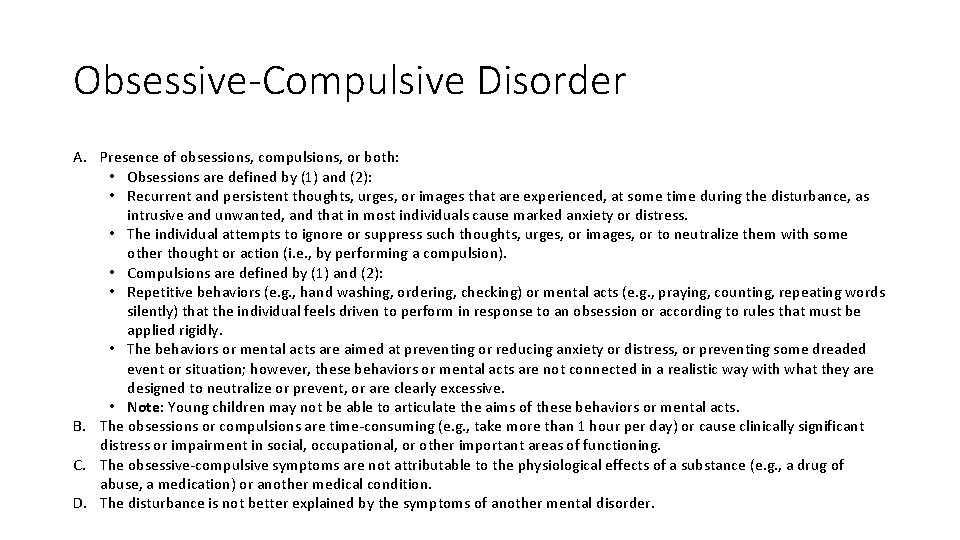 Obsessive-Compulsive Disorder

A. Presence of obsessions, compulsions, or both:
• Obsessions are defined by (1) and (2):
• Recurrent and persistent thoughts, urges, or images that are experienced, at some time during the disturbance, as intrusive and unwanted, and that in most individuals cause marked anxiety or distress.
• The individual attempts to ignore or suppress such thoughts, urges, or images, or to neutralize them with some other thought or action (i.e., by performing a compulsion).
• Compulsions are defined by (1) and (2):
• Repetitive behaviors (e.g., hand washing, ordering, checking) or mental acts (e.g., praying, counting, repeating words silently) that the individual feels driven to perform in response to an obsession or according to rules that must be applied rigidly.
• The behaviors or mental acts are aimed at preventing or reducing anxiety or distress, or preventing some dreaded event or situation; however, these behaviors or mental acts are not connected in a realistic way with what they are designed to neutralize or prevent, or are clearly excessive.
• Note: Young children may not be able to articulate the aims of these behaviors or mental acts.
B. The obsessions or compulsions are time-consuming (e.g., take more than 1 hour per day) or cause clinically significant distress or impairment in social, occupational, or other important areas of functioning.
C. The obsessive-compulsive symptoms are not attributable to the physiological effects of a substance (e.g., a drug of abuse, a medication) or another medical condition.
D. The disturbance is not better explained by the symptoms of another mental disorder.